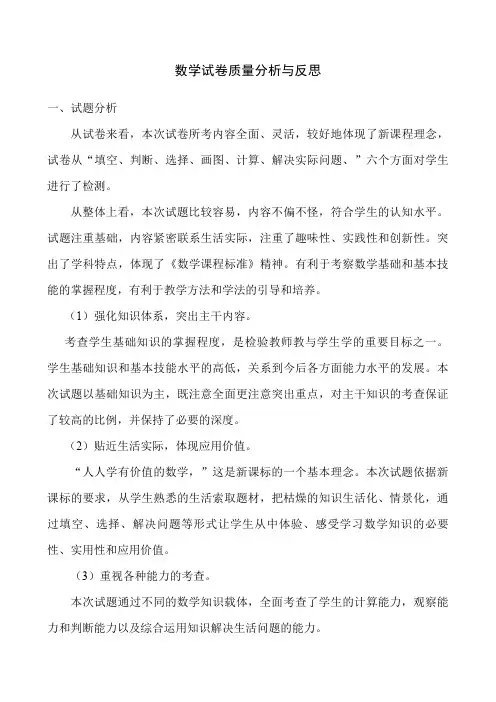 数学试卷质量分析与反思

一、试题分析

从试卷来看，本次试卷所考内容全面、灵活，较好地体现了新课程理念，试卷从“填空、判断、选择、画图、计算、解决实际问题、”六个方面对学生进行了检测。

从整体上看，本次试题比较容易，内容不偏不怪，符合学生的认知水平。试题注重基础，内容紧密联系生活实际，注重了趣味性、实践性和创新性。突出了学科特点，体现了《数学课程标准》精神。有利于考察数学基础和基本技能的掌握程度，有利于教学方法和学法的引导和培养。

（1）强化知识体系，突出主干内容。

考查学生基础知识的掌握程度，是检验教师教与学生学的重要目标之一。学生基础知识和基本技能水平的高低，关系到今后各方面能力水平的发展。本次试题以基础知识为主，既注意全面更注意突出重点，对主干知识的考查保证了较高的比例，并保持了必要的深度。

（2）贴近生活实际，体现应用价值。

“人人学有价值的数学，”这是新课标的一个基本理念。本次试题依据新课标的要求，从学生熟悉的生活索取题材，把枯燥的知识生活化、情景化，通过填空、选择、解决问题等形式让学生从中体验、感受学习数学知识的必要性、实用性和应用价值。

（3）重视各种能力的考查。

本次试题通过不同的数学知识载体，全面考查了学生的计算能力，观察能力和判断能力以及综合运用知识解决生活问题的能力。